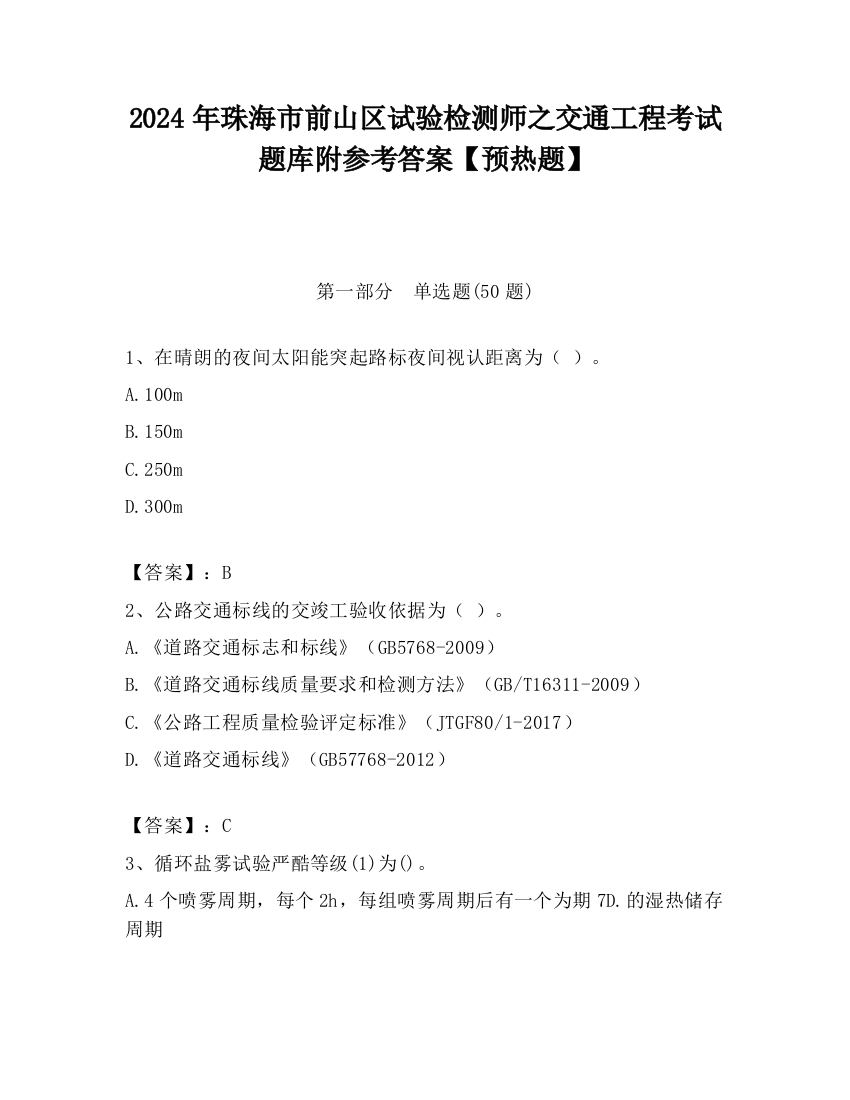 2024 年珠海市前山区试验检测师之交通工程考试题库附参考答案【预热题】

第一部分　单选题(50 题)

1、在晴朗的夜间太阳能突起路标夜间视认距离为（ ）。

A.100m

B.150m

C.250m

D.300m

【答案】：B

2、公路交通标线的交竣工验收依据为（ ）。

A.《道路交通标志和标线》（GB5768-2009）

B.《道路交通标线质量要求和检测方法》（GB/T16311-2009）

C.《公路工程质量检验评定标准》（JTGF80/1-2017）

D.《道路交通标线》（GB57768-2012）

【答案】：C

3、循环盐雾试验严酷等级(1)为()。

A.4 个喷雾周期，每个 2h，每组喷雾周期后有一个为期 7D.的湿热储存周期